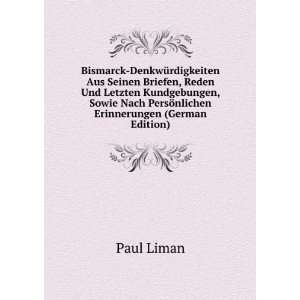 Bismarck-Denkwürdigkeiten Aus Seinen Briefen, Reden Und Letzten Kundgebungen, Sowie Nach Persönlichen Erinnerungen (German Edition)

Paul Liman